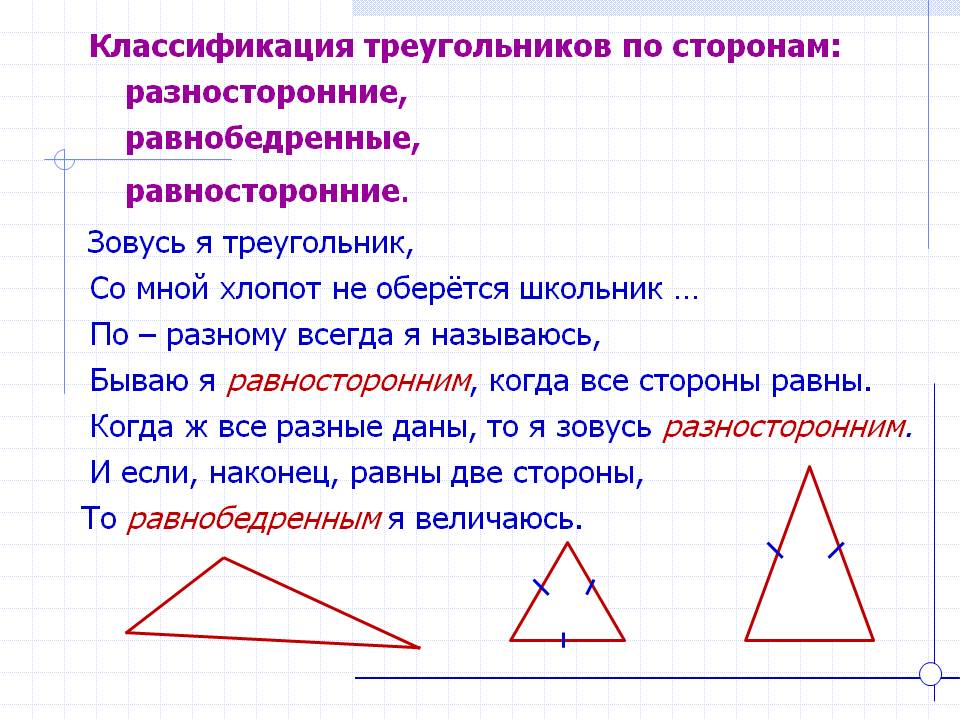 Классификация треугольников по сторонам:
разносторонние,
равнобедренные,
равносторонние.

Зовусь я треугольник,
Со мной хлопот не оберётся школьник …
По – разному всегда я называюсь,
Бываю я равносторонним, когда все стороны равны.
Когда ж все разные даны, то я зовусь разносторонним.
И если, наконец, равны две стороны,
То равнобедренным я величаюсь.